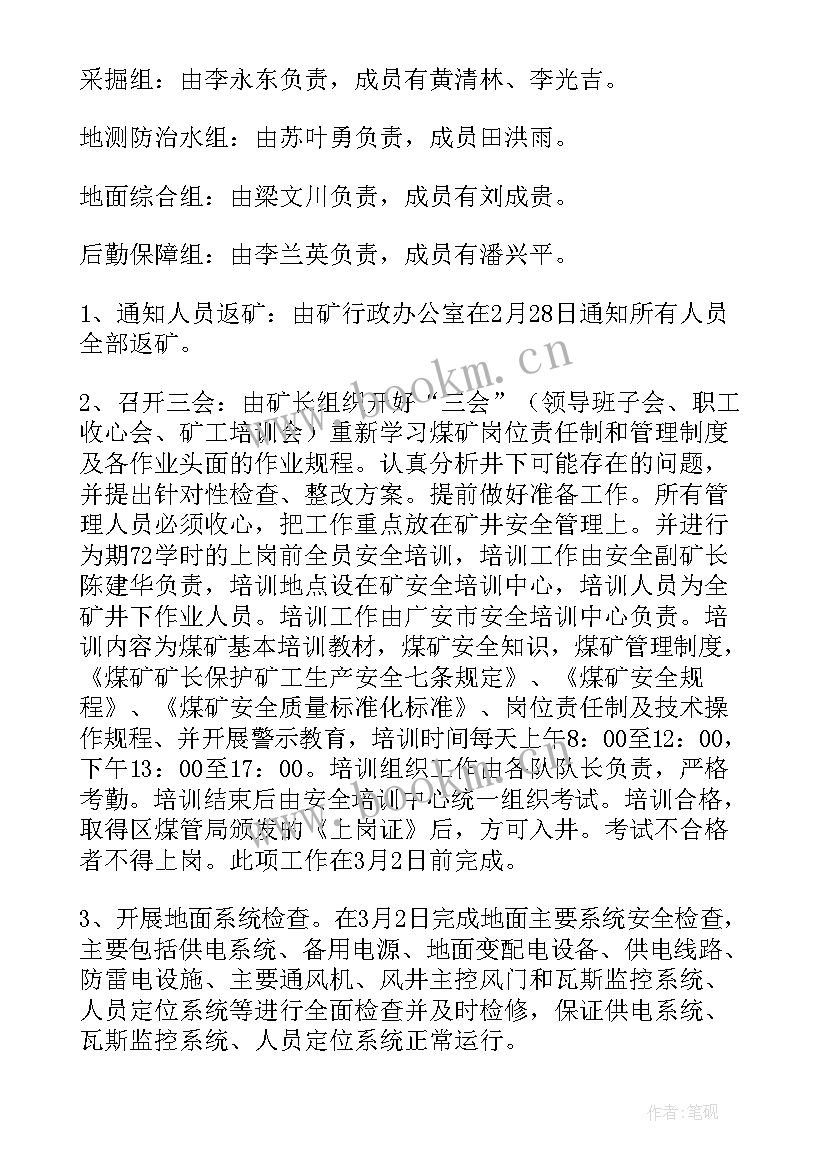 采掘组：由李永东负责，成员有黄清林、李光吉。

地测防治水组：由苏叶勇负责，成员田洪雨。

地面综合组：由梁文川负责，成员有刘成贵。

后勤保障组：由李兰英负责，成员有潘兴平。

1、通知人员返矿：由矿行政办公室在2月28日通知所有人员全部返矿。

2、召开三会：由矿长组织开好“三会”（领导班子会、职工收心会、矿工培训会）重新学习煤矿岗位责任制和管理制度及各作业头面的作业规程。认真分析井下可能存在的问题，并提出针对性检查、整改方案。提前做好准备工作。所有管理人员必须收心，把工作重点放在矿井安全管理上。并进行为期72学时的上岗前全员安全培训，培训工作由安全副矿长陈建华负责，培训地点设在矿安全培训中心，培训人员为全矿井下作业人员。培训工作由广安市安全培训中心负责。培训内容为煤矿基本培训教材，煤矿安全知识，煤矿管理制度，《煤矿矿长保护矿工生产安全七条规定》、《煤矿安全规程》、《煤矿安全质量标准化标准》、岗位责任制及技术操作规程、并开展警示教育，培训时间每天上午8：00至12：00，下午13：00至17：00。培训组织工作由各队队长负责，严格考勤。培训结束后由安全培训中心统一组织考试。培训合格，取得区煤管局颁发的《上岗证》后，方可入井。考试不合格者不得上岗。此项工作在3月2日前完成。

3、开展地面系统检查。在3月2日完成地面主要系统安全检查，主要包括供电系统、备用电源、地面变配电设备、供电线路、防雷电设施、主要通风机、风井主控风门和瓦斯监控系统、人员定位系统等进行全面检查并及时检修，保证供电系统、瓦斯监控系统、人员定位系统正常运行。

www.bookm.cn

作者:笔砚